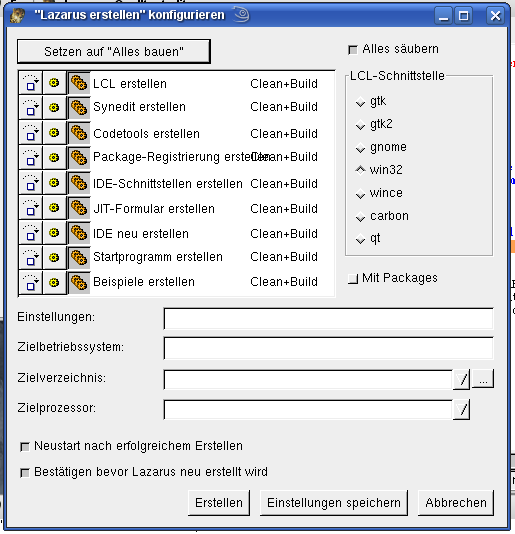 "Lazarus erstellen" konfigurieren

Setzen auf "Alles bauen"

Alles säubern

| LCL erstellen | Clean+Build |
|---|---|
| Synedit erstellen | Clean+Build |
| Codetools erstellen | Clean+Build |
| Package-Registrierung erstellen | Clean+Build |
| IDE-Schnittstellen erstellen | Clean+Build |
| JIT-Formular erstellen | Clean+Build |
| IDE neu erstellen | Clean+Build |
| Startprogramm erstellen | Clean+Build |
| Beispiele erstellen | Clean+Build |

LCL-Schnittstelle
gtk
gtk2
gnome
win32
wince
carbon
qt

Mit Packages

Einstellungen:

Zielbetriebssystem:

Zielverzeichnis:
...

Zielprozessor:

Neustart nach erfolgreichem Erstellen

Bestätigen bevor Lazarus neu erstellt wird

Erstellen
Einstellungen speichern
Abbrechen